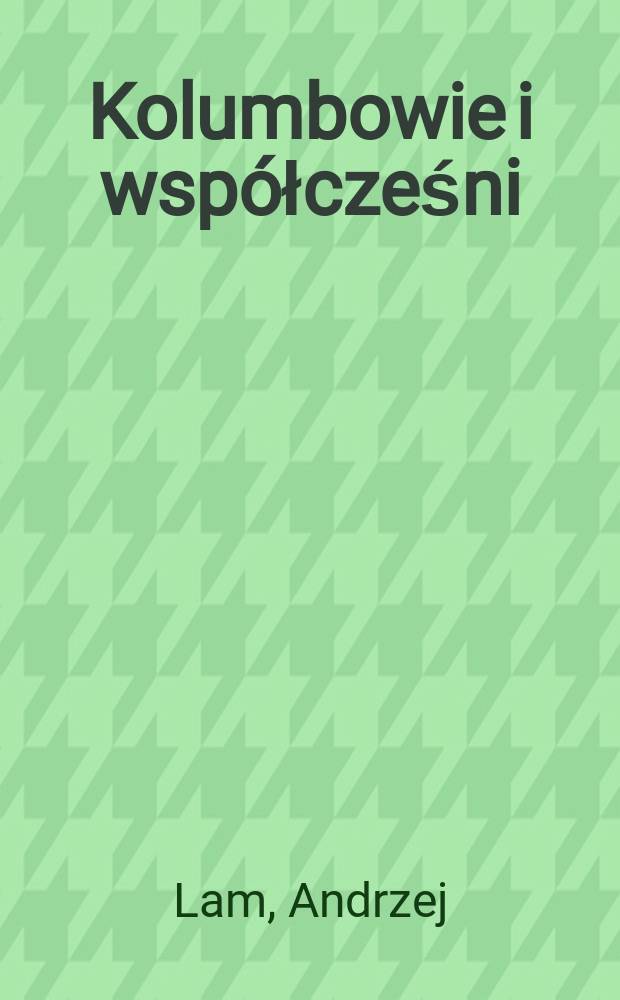 Kolumbowie i współcześni

Lam, Andrzej